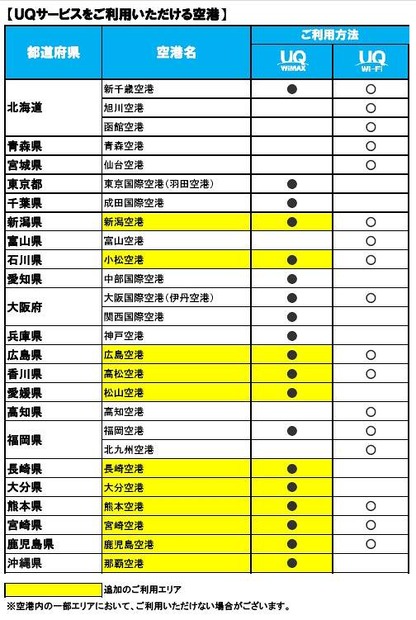 【UQサービスをご利用いただける空港】

| 都道府県 | 空港名 | ご利用方法 UQ WiMAX | ご利用方法 UQ Wi-Fi |
|---|---|---|---|
| 北海道 | 新千歳空港 | ● | ○ |
| | 旭川空港 | | ○ |
| | 函館空港 | | ○ |
| 青森県 | 青森空港 | | ○ |
| 宮城県 | 仙台空港 | | ○ |
| 東京都 | 東京国際空港（羽田空港） | ● | |
| 千葉県 | 成田国際空港 | ● | |
| 新潟県 | 新潟空港 | ● | ○ |
| 富山県 | 富山空港 | | ○ |
| 石川県 | 小松空港 | ● | ○ |
| 愛知県 | 中部国際空港 | ● | |
| 大阪府 | 大阪国際空港（伊丹空港） | ● | ○ |
| | 関西国際空港 | ● | |
| 兵庫県 | 神戸空港 | ● | |
| 広島県 | 広島空港 | ● | ○ |
| 香川県 | 高松空港 | ● | ○ |
| 愛媛県 | 松山空港 | ● | |
| 高知県 | 高知空港 | | ○ |
| 福岡県 | 福岡空港 | ● | ○ |
| | 北九州空港 | | ○ |
| 長崎県 | 長崎空港 | ● | |
| 大分県 | 大分空港 | ● | |
| 熊本県 | 熊本空港 | ● | ○ |
| 宮崎県 | 宮崎空港 | ● | ○ |
| 鹿児島県 | 鹿児島空港 | ● | ○ |
| 沖縄県 | 那覇空港 | ● | |

追加のご利用エリア
※空港内の一部エリアにおいて、ご利用いただけない場合がございます。